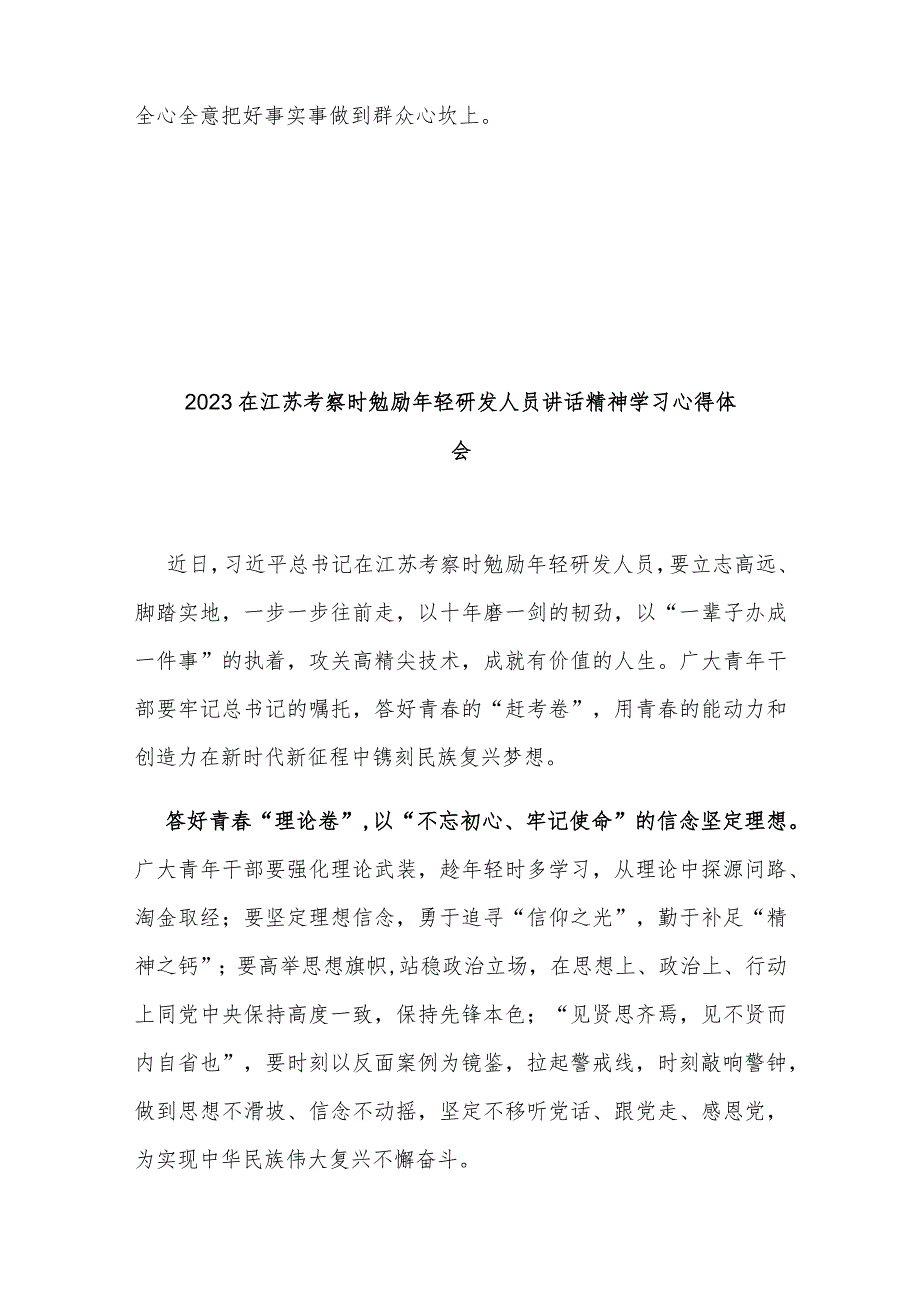 全心全意把好事实事做到群众心坎上。

2023在江苏考察时勉励年轻研发人员讲话精神学习心得体会

近日，习近平总书记在江苏考察时勉励年轻研发人员，要立志高远、脚踏实地，一步一步往前走，以十年磨一剑的韧劲，以“一辈子办成一件事”的执着，攻关高精尖技术，成就有价值的人生。广大青年干部要牢记总书记的嘱托，答好青春的“赶考卷”，用青春的能动力和创造力在新时代新征程中镌刻民族复兴梦想。

答好青春“理论卷”，以“不忘初心、牢记使命”的信念坚定理想。广大青年干部要强化理论武装，趁年轻时多学习，从理论中探源问路、淘金取经；要坚定理想信念，勇于追寻“信仰之光”，勤于补足“精神之钙”；要高举思想旗帜，站稳政治立场，在思想上、政治上、行动上同党中央保持高度一致，保持先锋本色；“见贤思齐焉，见不贤而内自省也”，要时刻以反面案例为镜鉴，拉起警戒线，时刻敲响警钟，做到思想不滑坡、信念不动摇，坚定不移听党话、跟党走、感恩党，为实现中华民族伟大复兴不懈奋斗。